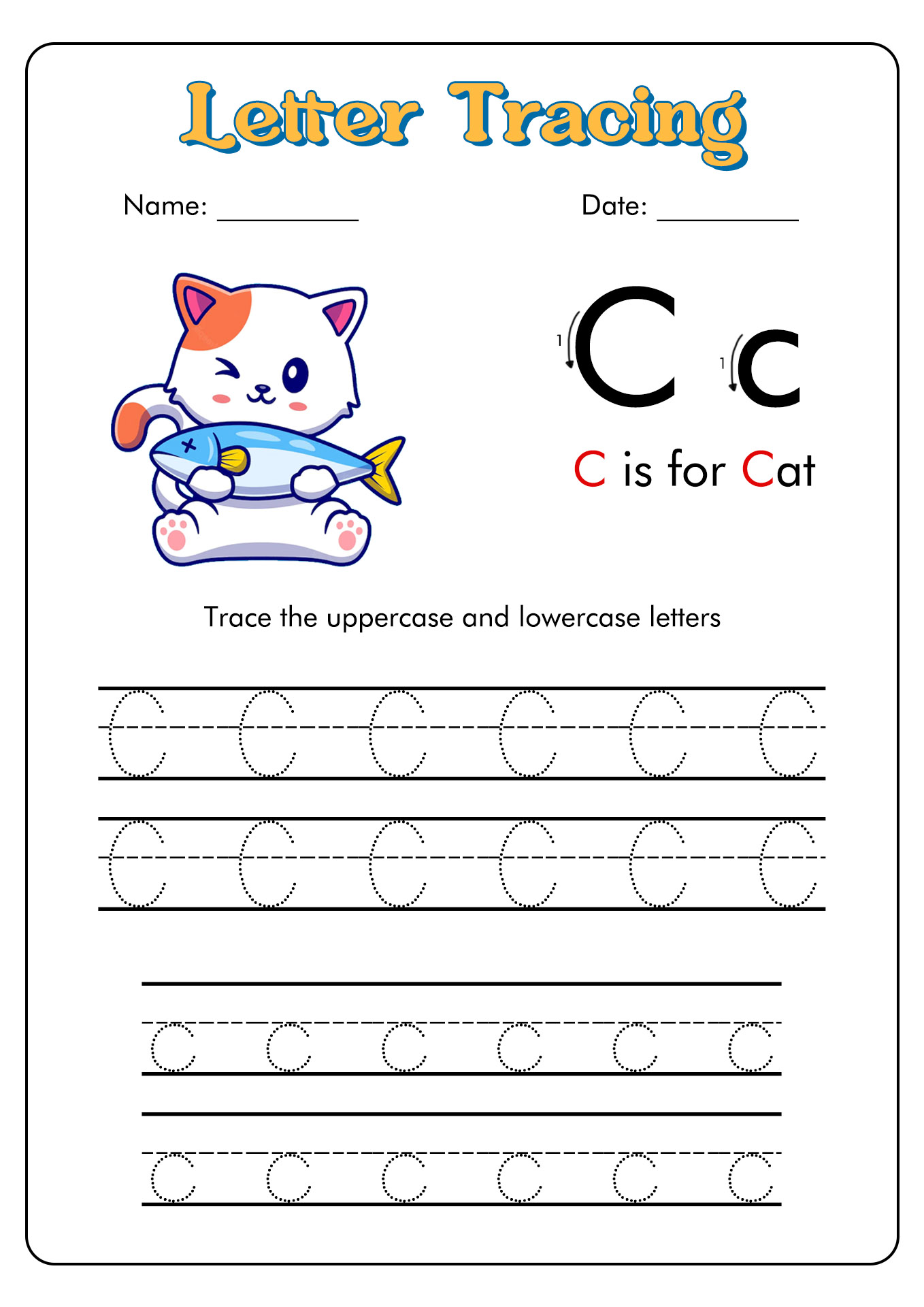 Letter Tracing

Name: __________ Date: __________

1 C 1 c

C is for Cat

Trace the uppercase and lowercase letters

C C C C C C
C C C C C C

c c c c c c
c c c c c c